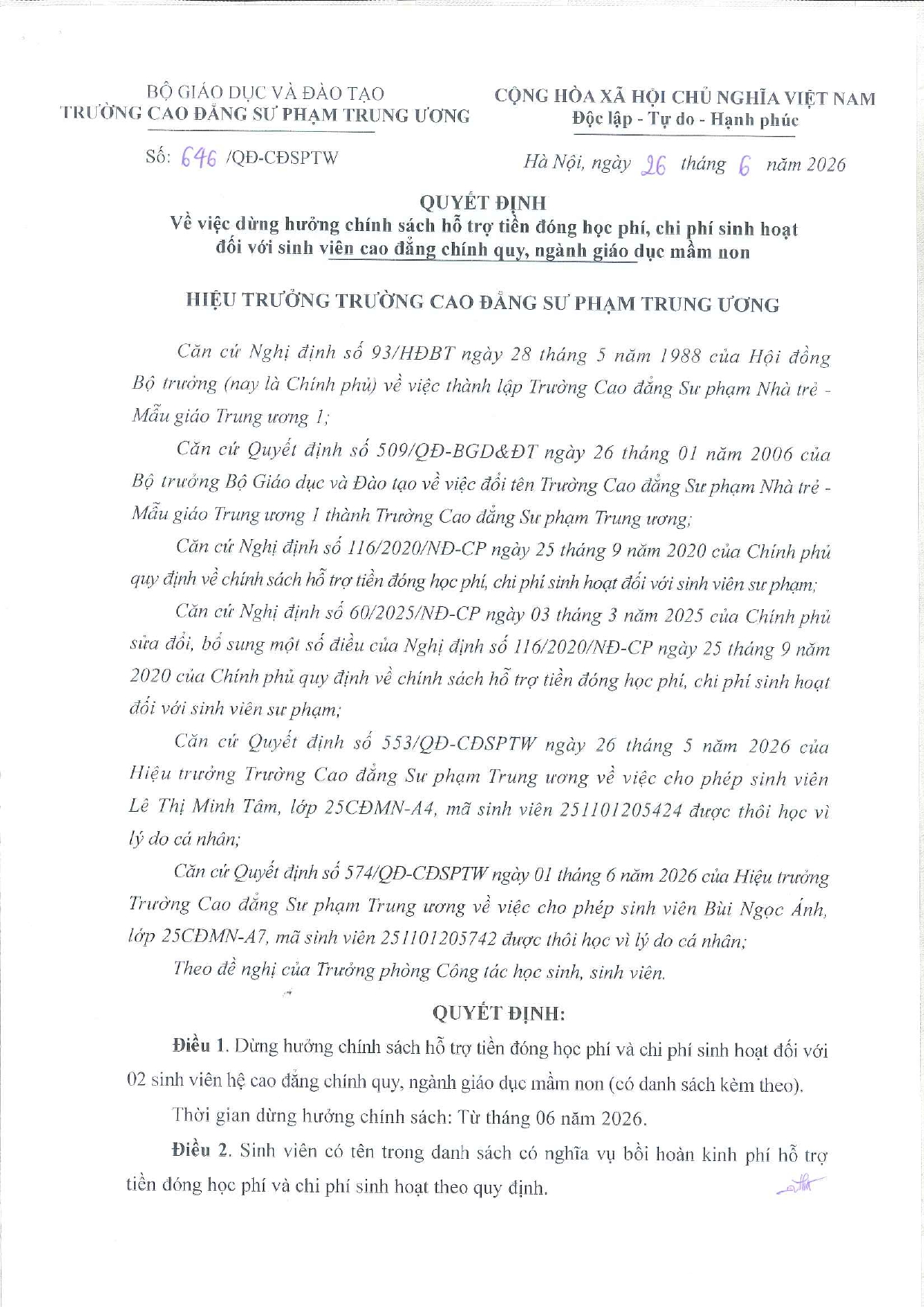 BỘ GIÁO DỤC VÀ ĐÀO TẠO
TRƯỜNG CAO ĐẲNG SƯ PHẠM TRUNG ƯƠNG

CỘNG HÒA XÃ HỘI CHỦ NGHĨA VIỆT NAM
Độc lập - Tự do - Hạnh phúc

Số: 646 /QĐ-CĐSPTW

Hà Nội, ngày 26 tháng 6 năm 2026

QUYẾT ĐỊNH
Về việc dừng hưởng chính sách hỗ trợ tiền đóng học phí, chi phí sinh hoạt đối với sinh viên cao đẳng chính quy, ngành giáo dục mầm non

HIỆU TRƯỞNG TRƯỜNG CAO ĐẲNG SƯ PHẠM TRUNG ƯƠNG

Căn cứ Nghị định số 93/HĐBT ngày 28 tháng 5 năm 1988 của Hội đồng Bộ trưởng (nay là Chính phủ) về việc thành lập Trường Cao đẳng Sư phạm Nhà trẻ - Mẫu giáo Trung ương 1;

Căn cứ Quyết định số 509/QĐ-BGD&ĐT ngày 26 tháng 01 năm 2006 của Bộ trưởng Bộ Giáo dục và Đào tạo về việc đổi tên Trường Cao đẳng Sư phạm Nhà trẻ - Mẫu giáo Trung ương 1 thành Trường Cao đẳng Sư phạm Trung ương;

Căn cứ Nghị định số 116/2020/NĐ-CP ngày 25 tháng 9 năm 2020 của Chính phủ quy định về chính sách hỗ trợ tiền đóng học phí, chi phí sinh hoạt đối với sinh viên sư phạm;

Căn cứ Nghị định số 60/2025/NĐ-CP ngày 03 tháng 3 năm 2025 của Chính phủ sửa đổi, bổ sung một số điều của Nghị định số 116/2020/NĐ-CP ngày 25 tháng 9 năm 2020 của Chính phủ quy định về chính sách hỗ trợ tiền đóng học phí, chi phí sinh hoạt đối với sinh viên sư phạm;

Căn cứ Quyết định số 553/QĐ-CĐSPTW ngày 26 tháng 5 năm 2026 của Hiệu trưởng Trường Cao đẳng Sư phạm Trung ương về việc cho phép sinh viên Lê Thị Minh Tâm, lớp 25CĐMN-A4, mã sinh viên 251101205424 được thôi học vì lý do cá nhân;

Căn cứ Quyết định số 574/QĐ-CĐSPTW ngày 01 tháng 6 năm 2026 của Hiệu trưởng Trường Cao đẳng Sư phạm Trung ương về việc cho phép sinh viên Bùi Ngọc Ánh, lớp 25CĐMN-A7, mã sinh viên 251101205742 được thôi học vì lý do cá nhân;

Theo đề nghị của Trưởng phòng Công tác học sinh, sinh viên.

QUYẾT ĐỊNH:

Điều 1. Dừng hưởng chính sách hỗ trợ tiền đóng học phí và chi phí sinh hoạt đối với 02 sinh viên hệ cao đẳng chính quy, ngành giáo dục mầm non (có danh sách kèm theo).

Thời gian dừng hưởng chính sách: Từ tháng 06 năm 2026.

Điều 2. Sinh viên có tên trong danh sách có nghĩa vụ bồi hoàn kinh phí hỗ trợ tiền đóng học phí và chi phí sinh hoạt theo quy định.